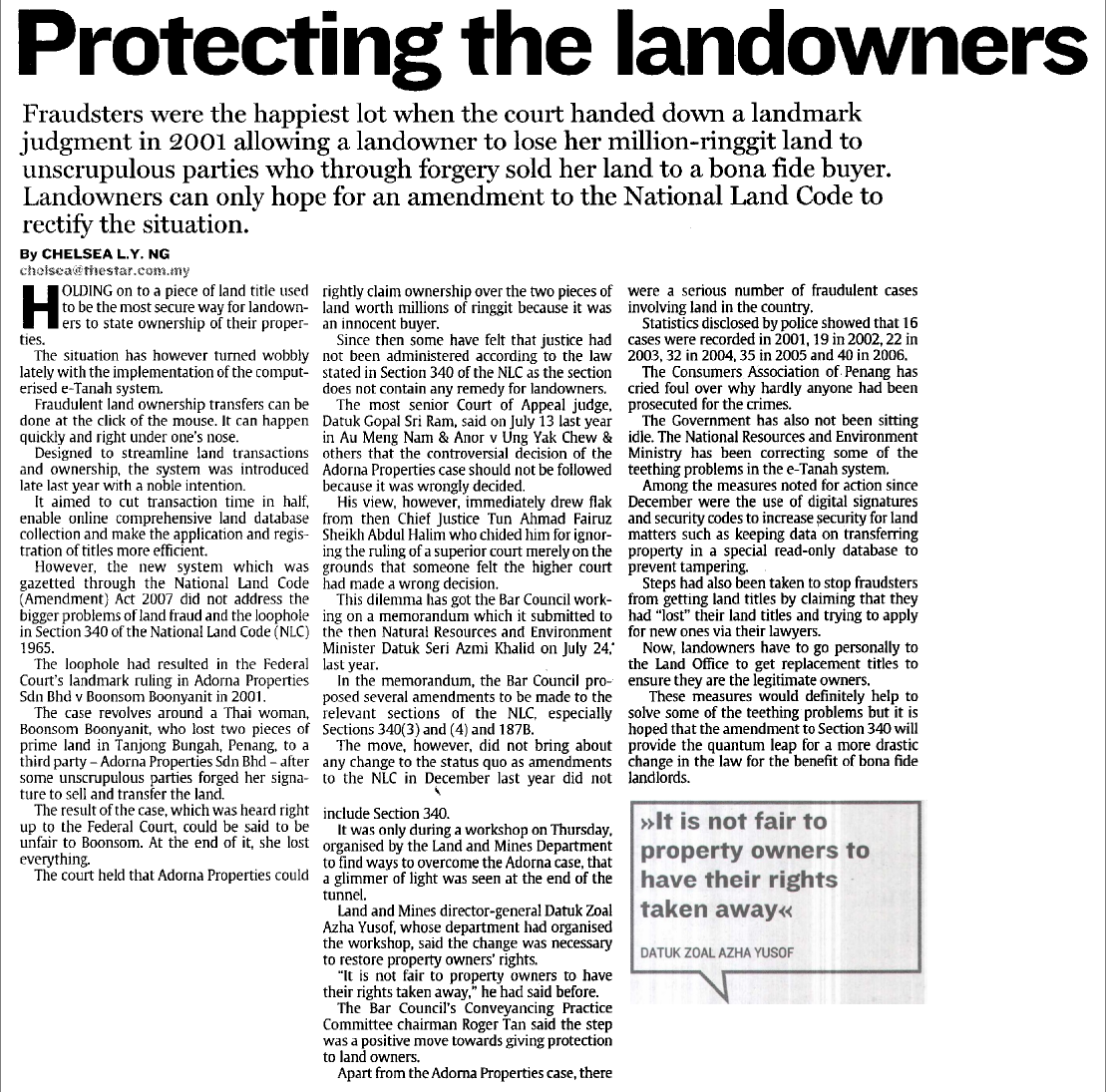 Protecting the landowners

Fraudsters were the happiest lot when the court handed down a landmark judgment in 2001 allowing a landowner to lose her million-ringgit land to unscrupulous parties who through forgery sold her land to a bona fide buyer. Landowners can only hope for an amendment to the National Land Code to rectify the situation.

By CHELSEA L.Y. NG
chelsea@thestar.com.my

HOLDING on to a piece of land title used to be the most secure way for landowners to state ownership of their properties.

The situation has however turned wobbly lately with the implementation of the computerised e-Tanah system.

Fraudulent land ownership transfers can be done at the click of the mouse. It can happen quickly and right under one's nose.

Designed to streamline land transactions and ownership, the system was introduced late last year with a noble intention.

It aimed to cut transaction time in half, enable online comprehensive land database collection and make the application and registration of titles more efficient.

However, the new system which was gazetted through the National Land Code (Amendment) Act 2007 did not address the bigger problems of land fraud and the loophole in Section 340 of the National Land Code (NLC) 1965.

The loophole had resulted in the Federal Court's landmark ruling in Adorna Properties Sdn Bhd v Boonsom Boonyanit in 2001.

The case revolves around a Thai woman, Boonsom Boonyanit, who lost two pieces of prime land in Tanjong Bungah, Penang, to a third party – Adorna Properties Sdn Bhd – after some unscrupulous parties forged her signature to sell and transfer the land.

The result of the case, which was heard right up to the Federal Court, could be said to be unfair to Boonsom. At the end of it, she lost everything.

The court held that Adorna Properties could rightly claim ownership over the two pieces of land worth millions of ringgit because it was an innocent buyer.

Since then some have felt that justice had not been administered according to the law stated in Section 340 of the NLC as the section does not contain any remedy for landowners.

The most senior Court of Appeal judge, Datuk Gopal Sri Ram, said on July 13 last year in Au Meng Nam & Anor v Ung Yak Chew & others that the controversial decision of the Adorna Properties case should not be followed because it was wrongly decided.

His view, however, immediately drew flak from then Chief Justice Tun Ahmad Fairuz Sheikh Abdul Halim who chided him for ignoring the ruling of a superior court merely on the grounds that someone felt the higher court had made a wrong decision.

This dilemma has got the Bar Council working on a memorandum which it submitted to the then Natural Resources and Environment Minister Datuk Seri Azmi Khalid on July 24, last year.

In the memorandum, the Bar Council proposed several amendments to be made to the relevant sections of the NLC, especially Sections 340(3) and (4) and 187B.

The move, however, did not bring about any change to the status quo as amendments to the NLC in December last year did not include Section 340.

It was only during a workshop on Thursday, organised by the Land and Mines Department to find ways to overcome the Adorna case, that a glimmer of light was seen at the end of the tunnel.

Land and Mines director-general Datuk Zoal Azha Yusof, whose department had organised the workshop, said the change was necessary to restore property owners' rights.

"It is not fair to property owners to have their rights taken away," he had said before.

The Bar Council's Conveyancing Practice Committee chairman Roger Tan said the step was a positive move towards giving protection to land owners.

Apart from the Adorna Properties case, there were a serious number of fraudulent cases involving land in the country.

Statistics disclosed by police showed that 16 cases were recorded in 2001, 19 in 2002, 22 in 2003, 32 in 2004, 35 in 2005 and 40 in 2006.

The Consumers Association of Penang has cried foul over why hardly anyone had been prosecuted for the crimes.

The Government has also not been sitting idle. The National Resources and Environment Ministry has been correcting some of the teething problems in the e-Tanah system.

Among the measures noted for action since December were the use of digital signatures and security codes to increase security for land matters such as keeping data on transferring property in a special read-only database to prevent tampering.

Steps had also been taken to stop fraudsters from getting land titles by claiming that they had "lost" their land titles and trying to apply for new ones via their lawyers.

Now, landowners have to go personally to the Land Office to get replacement titles to ensure they are the legitimate owners.

These measures would definitely help to solve some of the teething problems but it is hoped that the amendment to Section 340 will provide the quantum leap for a more drastic change in the law for the benefit of bona fide landlords.

»It is not fair to property owners to have their rights taken away«

DATUK ZOAL AZHA YUSOF